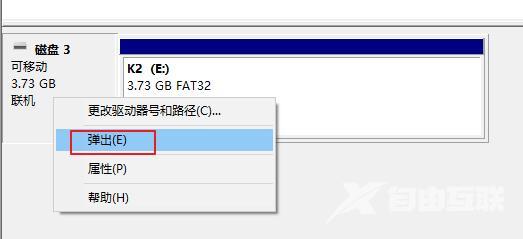 磁盘 3
可移动
3.73 GB
联机

K2 (E:)
3.73 GB FAT32

更改驱动器号和路径(C)...
弹出(E)
属性(P)
帮助(H)

自由互联